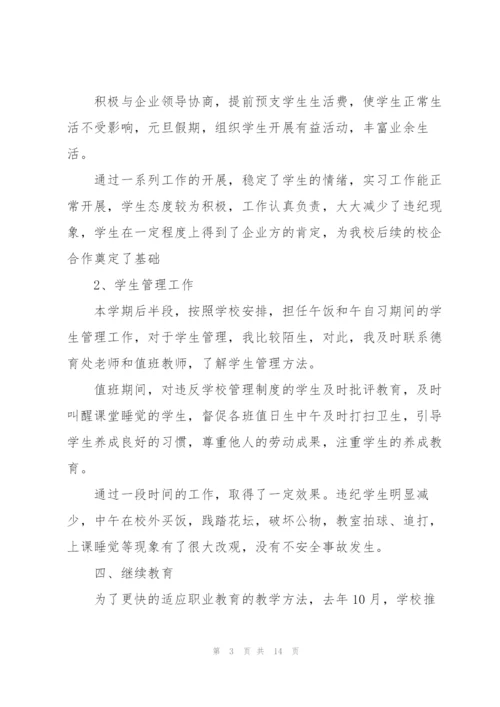 积极与企业领导协商，提前预支学生生活费，使学生正常生活不受影响，元旦假期，组织学生开展有益活动，丰富业余生活。

通过一系列工作的开展，稳定了学生的情绪，实习工作能正常开展，学生态度较为积极，工作认真负责，大大减少了违纪现象，学生在一定程度上得到了企业方的肯定，为我校后续的校企合作奠定了基础

2、学生管理工作

本学期后半段，按照学校安排，担任午饭和午自习期间的学生管理工作，对于学生管理，我比较陌生，对此，我及时联系德育处老师和值班教师，了解学生管理方法。

值班期间，对违反学校管理制度的学生及时批评教育，及时叫醒课堂睡觉的学生，督促各班值日生中午及时打扫卫生，引导学生养成良好的习惯，尊重他人的劳动成果，注重学生的养成教育。

通过一段时间的工作，取得了一定效果。违纪学生明显减少，中午在校外买饭，践踏花坛，破坏公物，教室拍球、追打，上课睡觉等现象有了很大改观，没有不安全事故发生。

四、继续教育

为了更快的适应职业教育的教学方法，去年10月，学校推

第 3 页 共 14 页